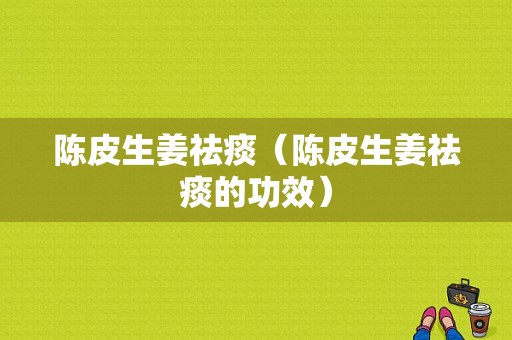 陈皮生姜祛痰（陈皮生姜祛痰的功效）